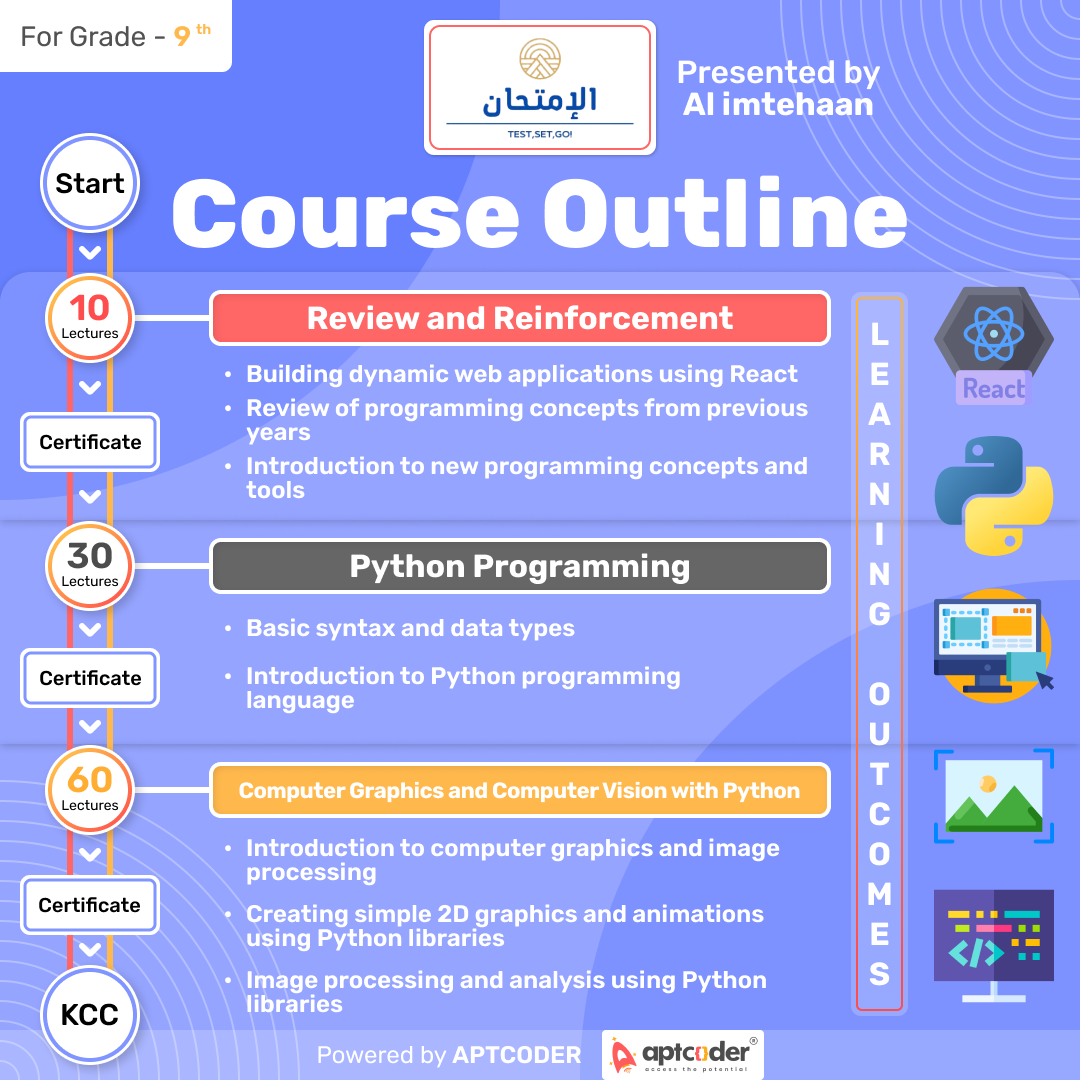 For Grade - 9 th

الإمتحان
TEST,SET,GO!

Presented by Al imtehaan

Start

Course Outline

10 Lectures

Review and Reinforcement

• Building dynamic web applications using React
• Review of programming concepts from previous years
• Introduction to new programming concepts and tools

Certificate

30 Lectures

Python Programming

• Basic syntax and data types
• Introduction to Python programming language

Certificate

60 Lectures

Computer Graphics and Computer Vision with Python

• Introduction to computer graphics and image processing
• Creating simple 2D graphics and animations using Python libraries
• Image processing and analysis using Python libraries

Certificate

KCC

LEARNING OUTCOMES

React

Powered by APTCODER

aptcoder®
access the potential